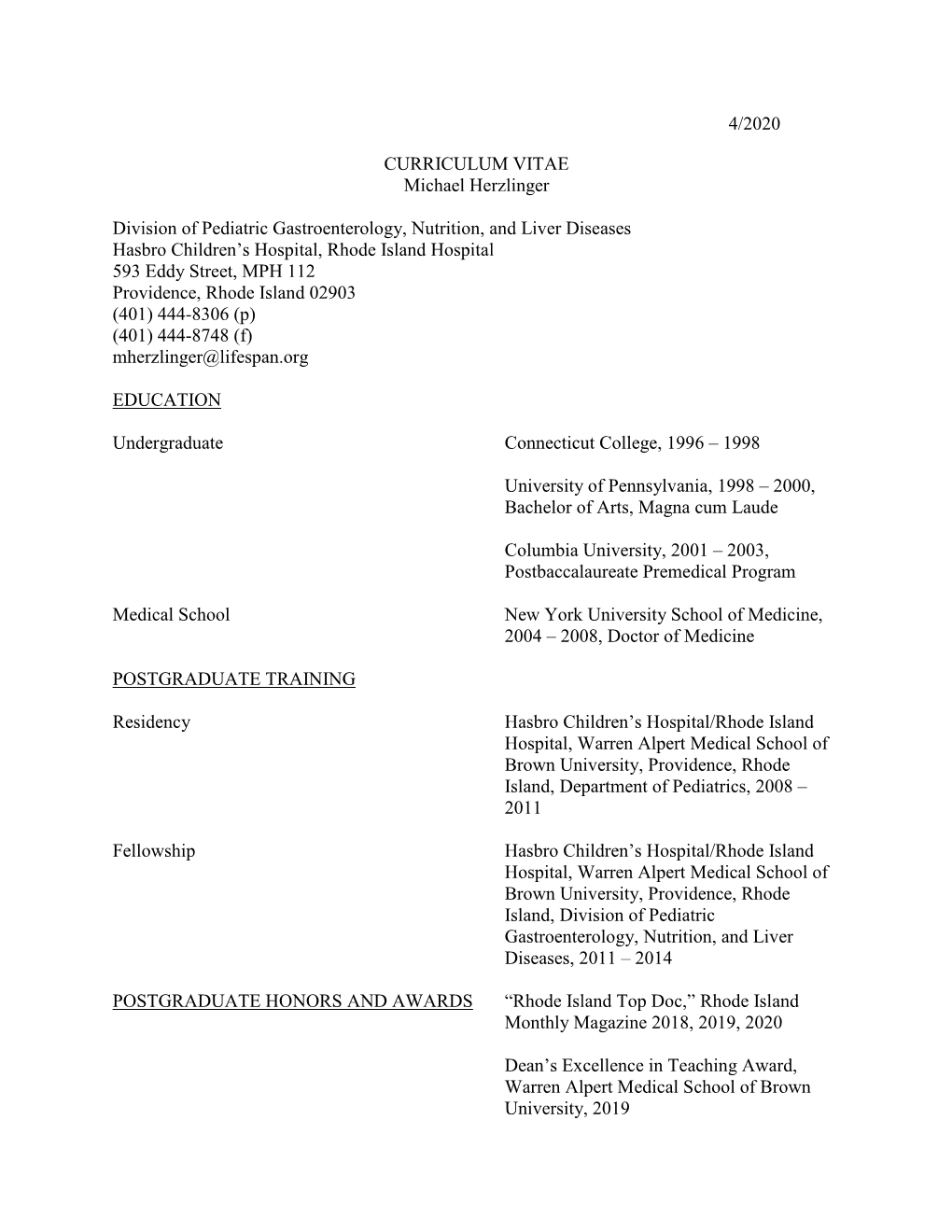 4/2020

CURRICULUM VITAE
Michael Herzlinger

Division of Pediatric Gastroenterology, Nutrition, and Liver Diseases
Hasbro Children's Hospital, Rhode Island Hospital
593 Eddy Street, MPH 112
Providence, Rhode Island 02903
(401) 444-8306 (p)
(401) 444-8748 (f)
mherzlinger@lifespan.org

EDUCATION

Undergraduate

Connecticut College, 1996 – 1998

University of Pennsylvania, 1998 – 2000, Bachelor of Arts, Magna cum Laude

Columbia University, 2001 – 2003, Postbaccalaureate Premedical Program

Medical School

New York University School of Medicine, 2004 – 2008, Doctor of Medicine

POSTGRADUATE TRAINING

Residency

Hasbro Children's Hospital/Rhode Island Hospital, Warren Alpert Medical School of Brown University, Providence, Rhode Island, Department of Pediatrics, 2008 – 2011

Fellowship

Hasbro Children's Hospital/Rhode Island Hospital, Warren Alpert Medical School of Brown University, Providence, Rhode Island, Division of Pediatric Gastroenterology, Nutrition, and Liver Diseases, 2011 – 2014

POSTGRADUATE HONORS AND AWARDS

"Rhode Island Top Doc," Rhode Island Monthly Magazine 2018, 2019, 2020

Dean's Excellence in Teaching Award, Warren Alpert Medical School of Brown University, 2019